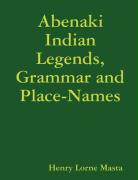 Abenaki Indian Legends, Grammar and Place-Names

Henry Lorne Masta